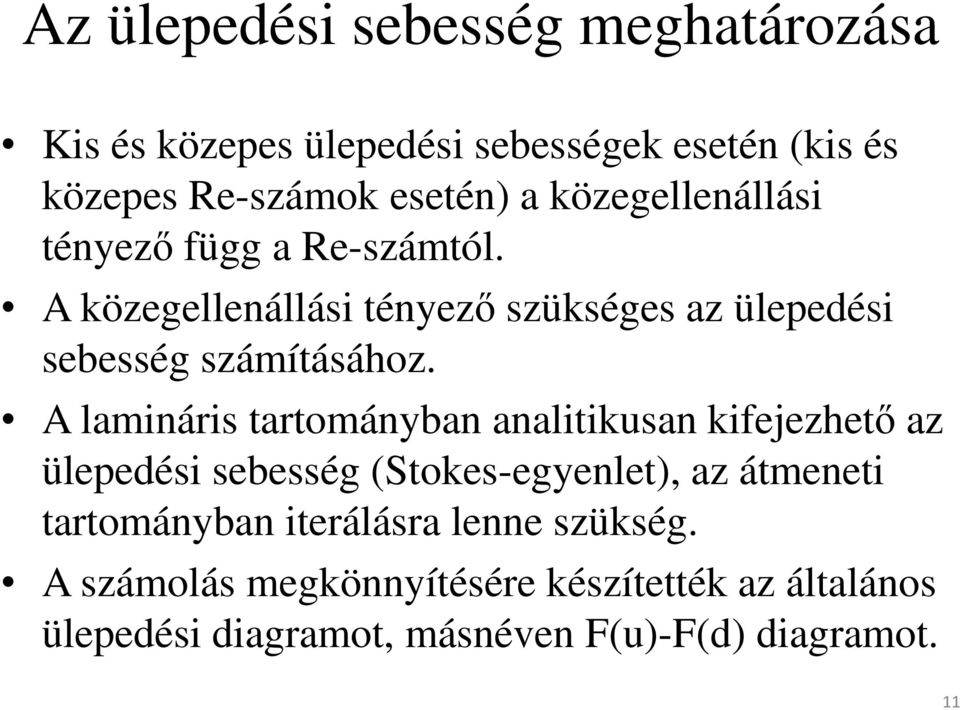 Az ülepedési sebesség meghatározása

• Kis és közepes ülepedési sebességek esetén (kis és közepes Re-számok esetén) a közegellenállási tényező függ a Re-számtól.
• A közegellenállási tényező szükséges az ülepedési sebesség számításához.
• A lamináris tartományban analitikusan kifejezhető az ülepedési sebesség (Stokes-egyenlet), az átmeneti tartományban iterálásra lenne szükség.
• A számolás megkönnyítésére készítették az általános ülepedési diagramot, másnéven F(u)-F(d) diagramot.

11